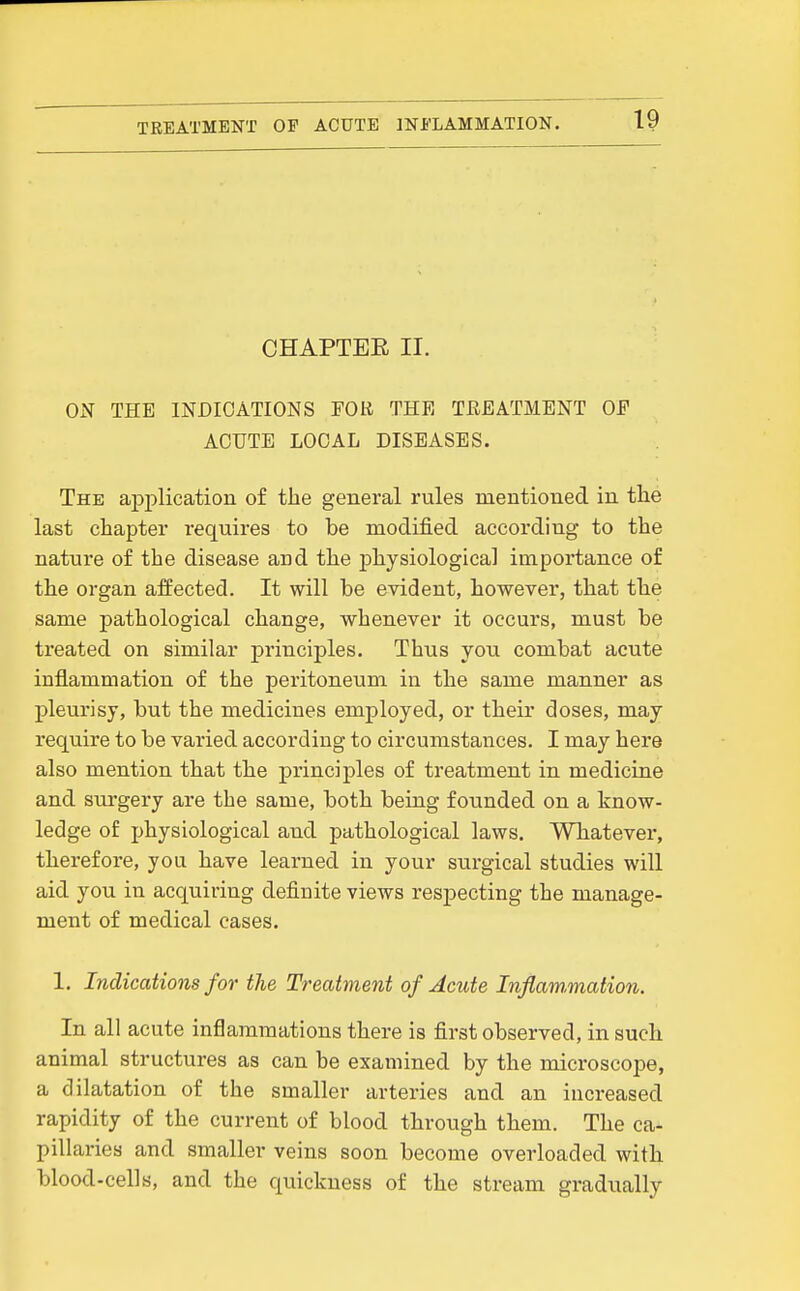 TREATMENT OF ACUTE INFLAMMATION. 19

CHAPTER II.

ON THE INDICATIONS FOR THE TREATMENT OF ACUTE LOCAL DISEASES.

The application of the general rules mentioned in the last chapter requires to be modified according to the nature of the disease and the physiological importance of the organ affected. It will be evident, however, that the same pathological change, whenever it occurs, must be treated on similar principles. Thus you combat acute inflammation of the peritoneum in the same manner as pleurisy, but the medicines employed, or their doses, may require to be varied according to circumstances. I may here also mention that the principles of treatment in medicine and surgery are the same, both being founded on a knowledge of physiological and pathological laws. Whatever, therefore, you have learned in your surgical studies will aid you in acquiring definite views respecting the management of medical cases.

1. Indications for the Treatment of Acute Inflammation.

In all acute inflammations there is first observed, in such animal structures as can be examined by the microscope, a dilatation of the smaller arteries and an increased rapidity of the current of blood through them. The capillaries and smaller veins soon become overloaded with blood-cells, and the quickness of the stream gradually